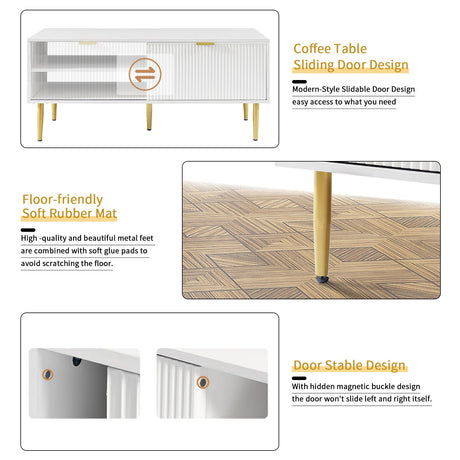 Coffee Table
Sliding Door Design

Modern-Style Slidable Door Design easy access to what you need

Floor-friendly
Soft Rubber Mat

High -quality and beautiful metal feet are combined with soft glue pads to avoid scratching the floor.

Door Stable Design

With hidden magnetic buckle design the door won't slide left and right itself.